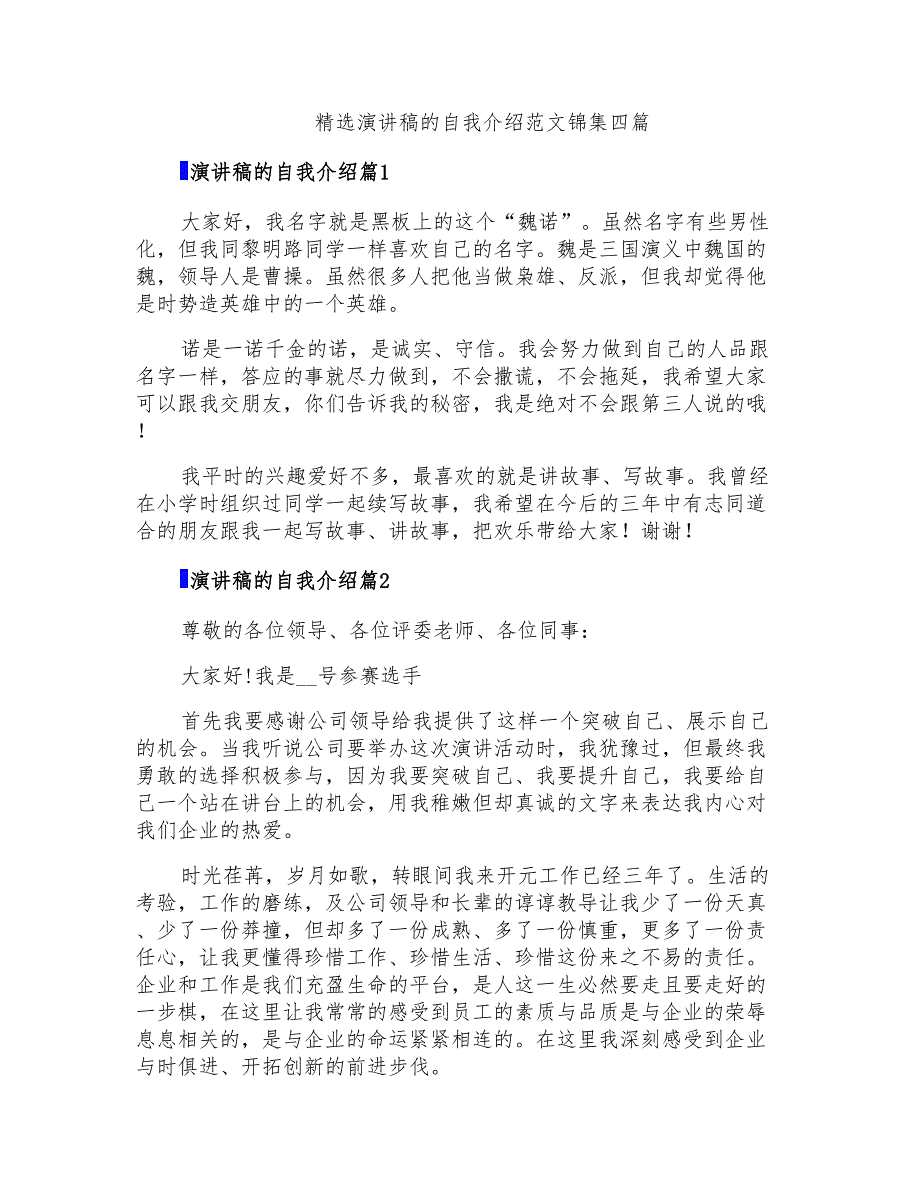 精选演讲稿的自我介绍范文锦集四篇

演讲稿的自我介绍篇1

大家好，我名字就是黑板上的这个“魏诺”。虽然名字有些男性化，但我同黎明路同学一样喜欢自己的名字。魏是三国演义中魏国的魏，领导人是曹操。虽然很多人把他当做枭雄、反派，但我却觉得他是时势造英雄中的一个英雄。

诺是一诺千金的诺，是诚实、守信。我会努力做到自己的人品跟名字一样，答应的事就尽力做到，不会撒谎，不会拖延，我希望大家可以跟我交朋友，你们告诉我的秘密，我是绝对不会跟第三人说的哦！

我平时的兴趣爱好不多，最喜欢的就是讲故事、写故事。我曾经在小学时组织过同学一起续写故事，我希望在今后的三年中有志同道合的朋友跟我一起写故事、讲故事，把欢乐带给大家！谢谢！

演讲稿的自我介绍篇2

尊敬的各位领导、各位评委老师、各位同事：

大家好!我是__号参赛选手

首先我要感谢公司领导给我提供了这样一个突破自己、展示自己的机会。当我听说公司要举办这次演讲活动时，我犹豫过，但最终我勇敢的选择积极参与，因为我要突破自己、我要提升自己，我要给自己一个站在讲台上的机会，用我稚嫩但却真诚的文字来表达我内心对我们企业的热爱。

时光荏苒，岁月如歌，转眼间我来开元工作已经三年了。生活的考验，工作的磨练，及公司领导和长辈的谆谆教导让我少了一份天真、少了一份莽撞，但却多了一份成熟、多了一份慎重，更多了一份责任心，让我更懂得珍惜工作、珍惜生活、珍惜这份来之不易的责任。企业和工作是我们充盈生命的平台，是人这一生必然要走且要走好的一步棋，在这里让我常常的感受到员工的素质与品质是与企业的荣辱息息相关的，是与企业的命运紧紧相连的。在这里我深刻感受到企业与时俱进、开拓创新的前进步伐。